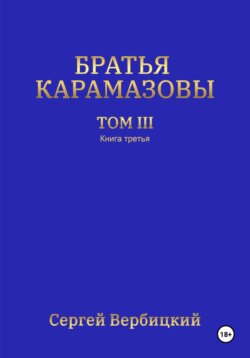 БРАТЬЯ КАРАМАЗОВЫ

ТОМ III

Книга третья

Сергей Вербицкий

18+